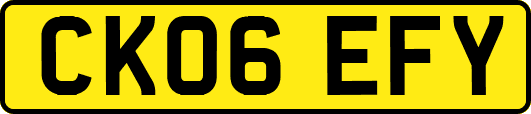 CK06 EFY